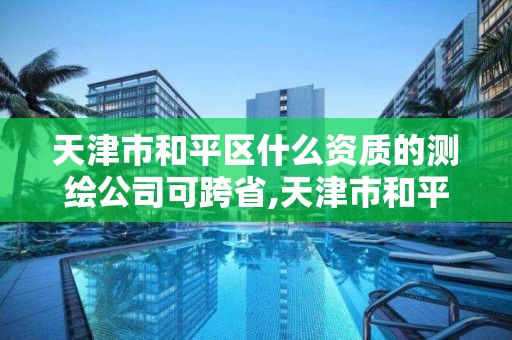 天津市和平区什么资质的测绘公司可跨省,天津市和平